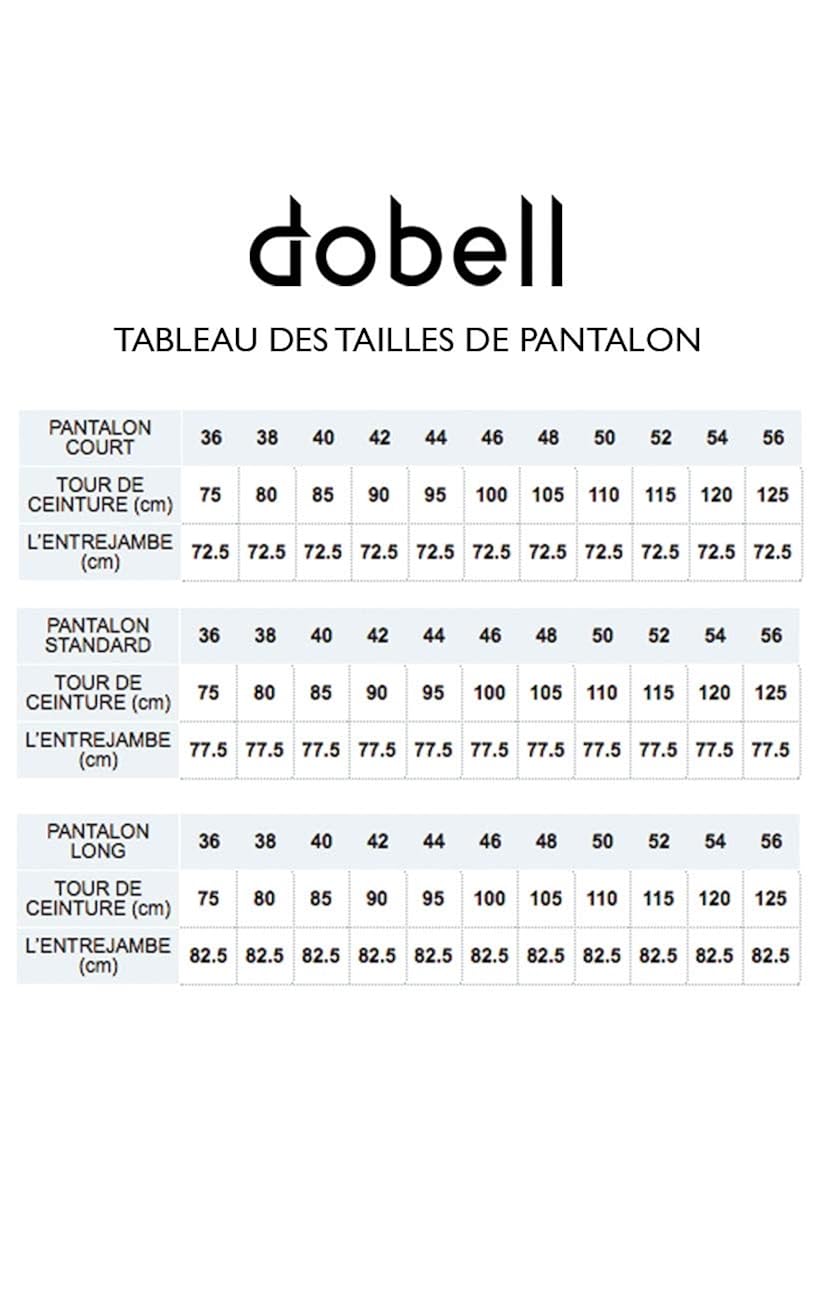 dobell

TABLEAU DES TAILLES DE PANTALON

| PANTALON COURT | 36 | 38 | 40 | 42 | 44 | 46 | 48 | 50 | 52 | 54 | 56 |
|---|---|---|---|---|---|---|---|---|---|---|---|
| TOUR DE CEINTURE (cm) | 75 | 80 | 85 | 90 | 95 | 100 | 105 | 110 | 115 | 120 | 125 |
| L'ENTREJAMBE (cm) | 72.5 | 72.5 | 72.5 | 72.5 | 72.5 | 72.5 | 72.5 | 72.5 | 72.5 | 72.5 | 72.5 |

| PANTALON STANDARD | 36 | 38 | 40 | 42 | 44 | 46 | 48 | 50 | 52 | 54 | 56 |
|---|---|---|---|---|---|---|---|---|---|---|---|
| TOUR DE CEINTURE (cm) | 75 | 80 | 85 | 90 | 95 | 100 | 105 | 110 | 115 | 120 | 125 |
| L'ENTREJAMBE (cm) | 77.5 | 77.5 | 77.5 | 77.5 | 77.5 | 77.5 | 77.5 | 77.5 | 77.5 | 77.5 | 77.5 |

| PANTALON LONG | 36 | 38 | 40 | 42 | 44 | 46 | 48 | 50 | 52 | 54 | 56 |
|---|---|---|---|---|---|---|---|---|---|---|---|
| TOUR DE CEINTURE (cm) | 75 | 80 | 85 | 90 | 95 | 100 | 105 | 110 | 115 | 120 | 125 |
| L'ENTREJAMBE (cm) | 82.5 | 82.5 | 82.5 | 82.5 | 82.5 | 82.5 | 82.5 | 82.5 | 82.5 | 82.5 | 82.5 |